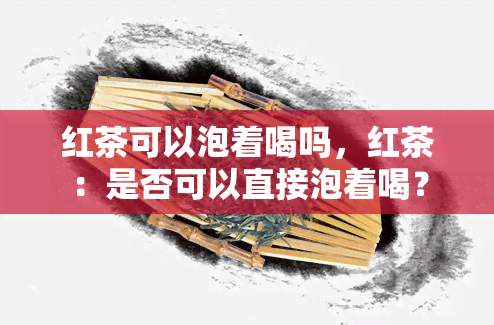 红茶可以泡着喝吗，红茶：是否可以直接泡着喝？